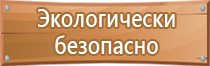 Экологически безопасно